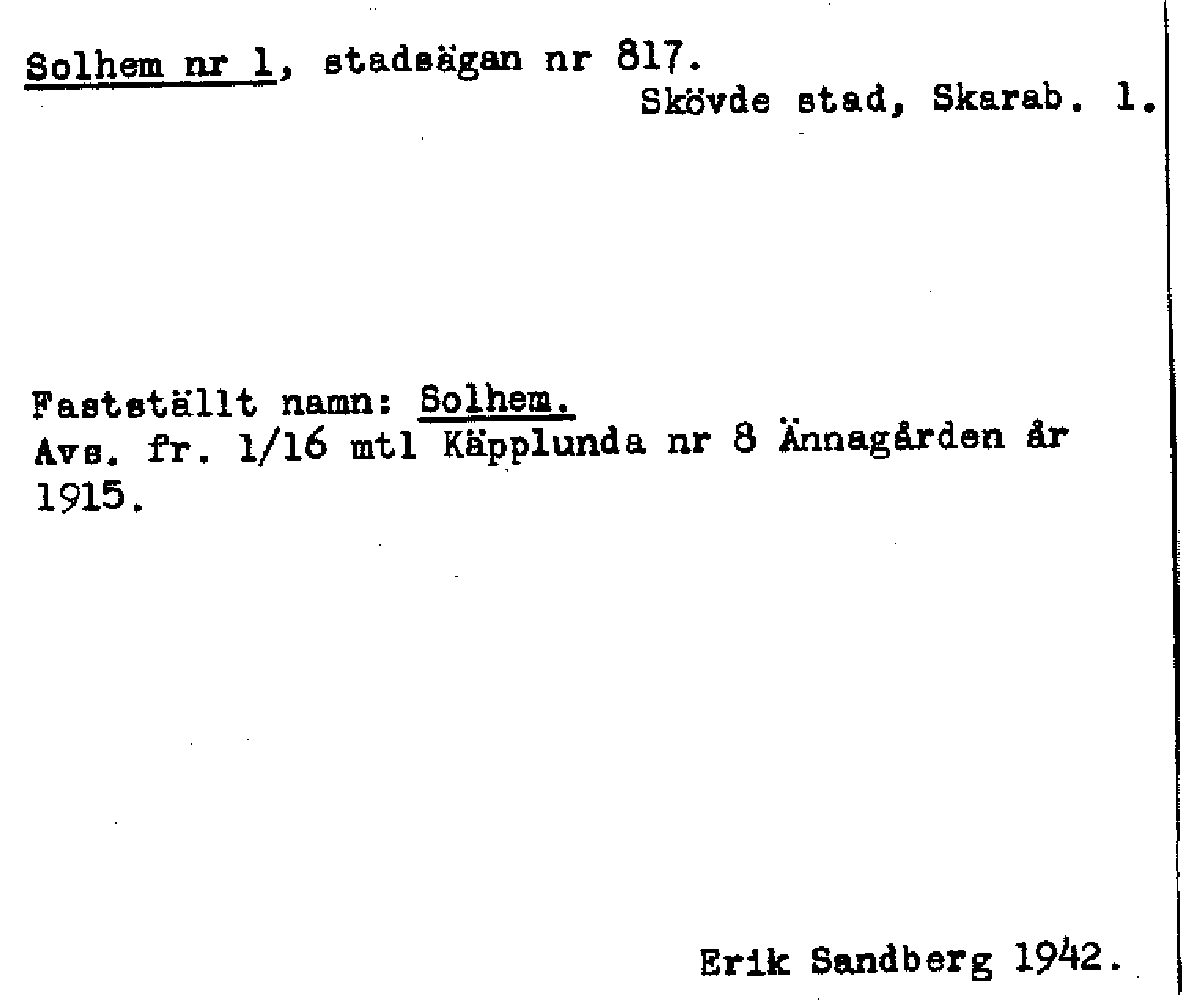 Solhem nr 1, stadsägan nr 817.

Skövde stad, Skarab. l.

Fastställt namn: Solhem.
Avs. fr. 1/16 mtl Käpplunda nr 8 Ännagården år 1915.

Erik Sandberg 1942.